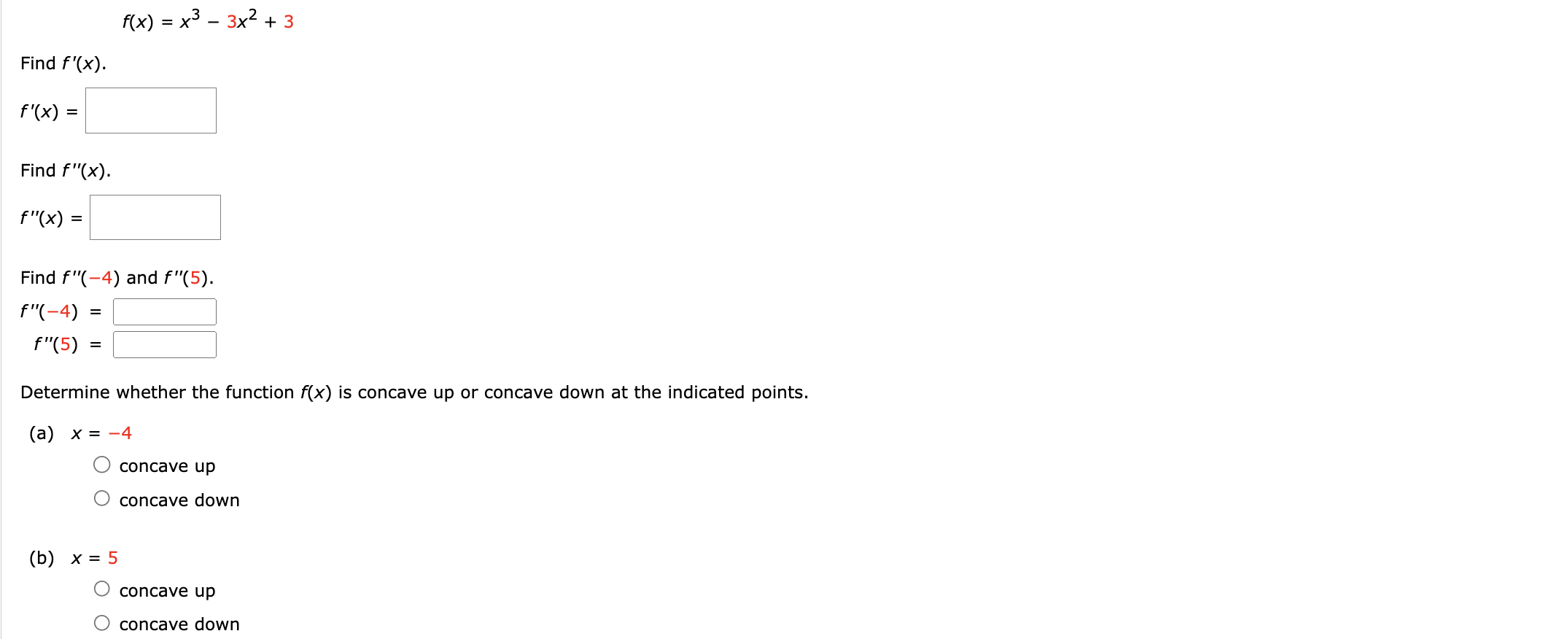 $f(x) = x^3 - 3x^2 + 3$

Find $f'(x)$.

$f'(x) =$

Find $f''(x)$.

$f''(x) =$

Find $f''(-4)$ and $f''(5)$.

$f''(-4) =$

$f''(5) =$

Determine whether the function $f(x)$ is concave up or concave down at the indicated points.

(a) $x = -4$

concave up

concave down

(b) $x = 5$

concave up

concave down